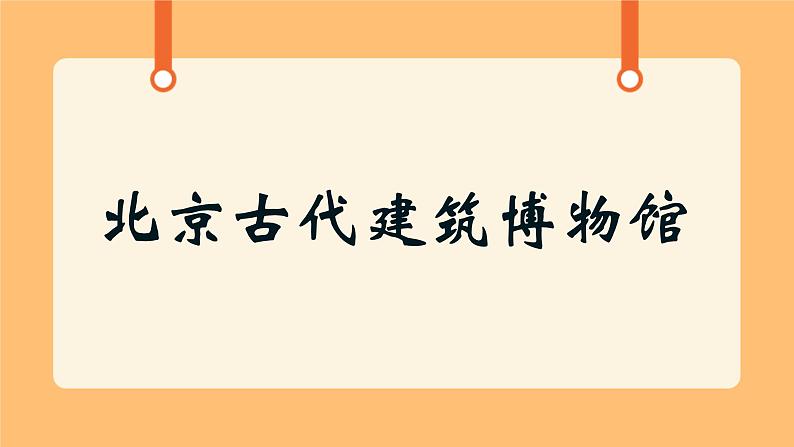 北京古代建筑博物馆